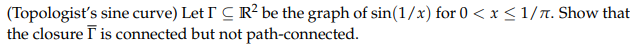 (Topologist's sine curve) Let $\Gamma \subseteq \mathbb{R}^2$ be the graph of $\sin(1/x)$ for $0 < x \leq 1/\pi$. Show that the closure $\overline{\Gamma}$ is connected but not path-connected.